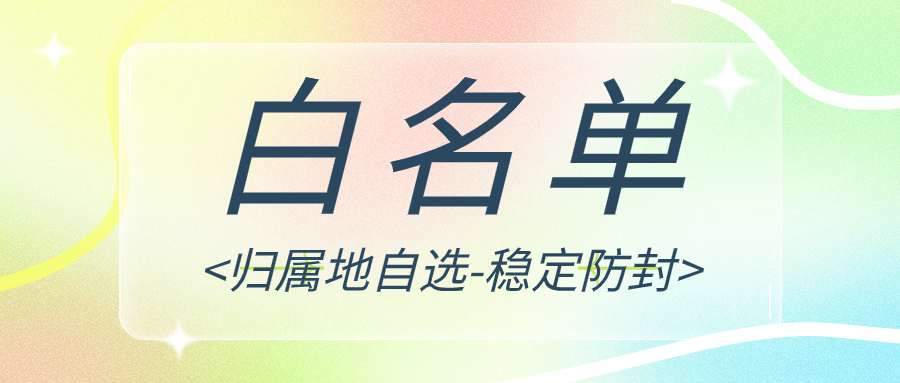 白名单

<归属地自选-稳定防封>